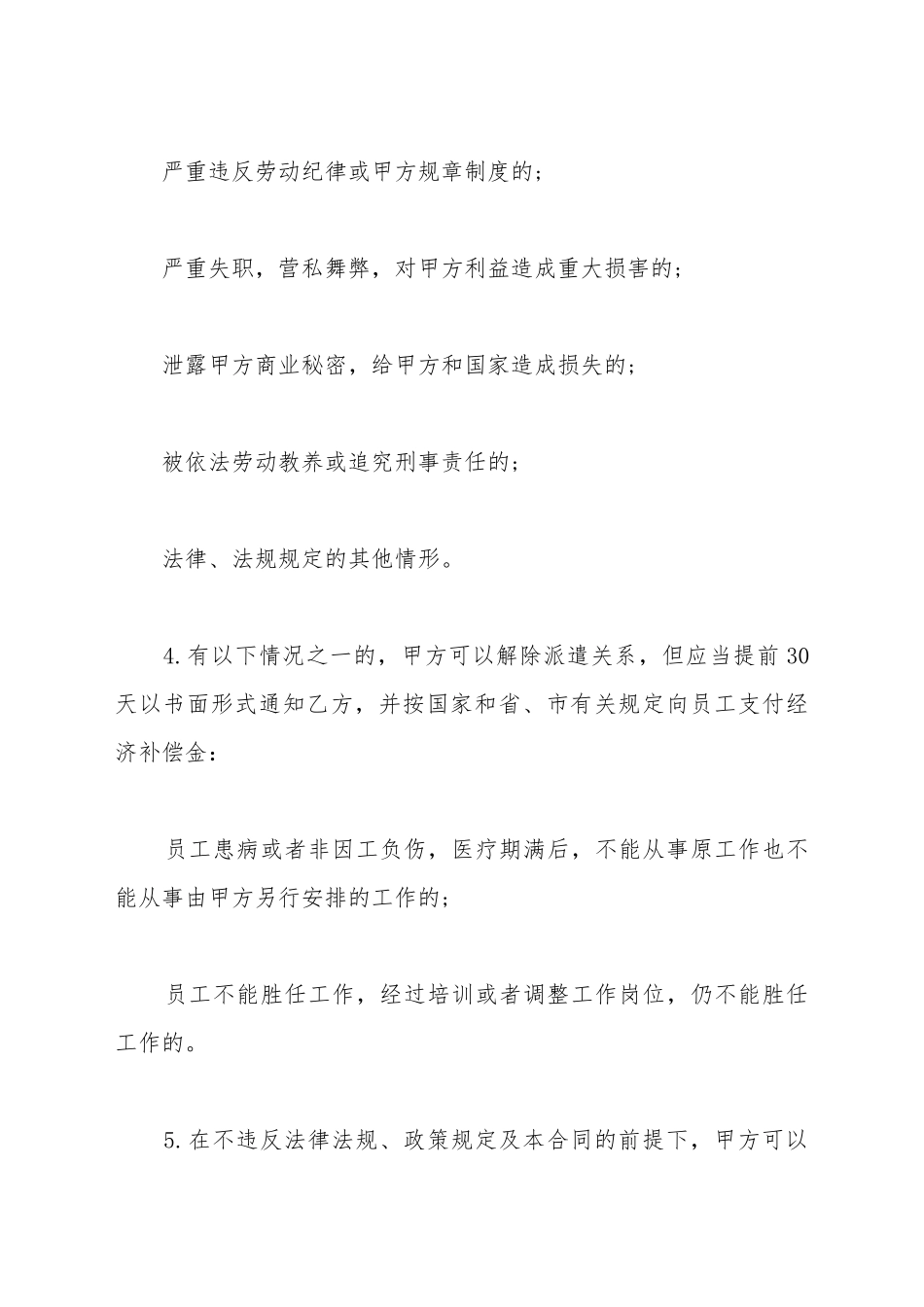 严重违反劳动纪律或甲方规章制度的；

严重失职，营私舞弊，对甲方利益造成重大损害的；

泄露甲方商业秘密，给甲方和国家造成损失的；

被依法劳动教养或追究刑事责任的；

法律、法规规定的其他情形。

4.有以下情况之一的，甲方可以解除派遣关系，但应当提前30天以书面形式通知乙方，并按国家和省、市有关规定向员工支付经济补偿金：

员工患病或者非因工负伤，医疗期满后，不能从事原工作也不能从事由甲方另行安排的工作的；

员工不能胜任工作，经过培训或者调整工作岗位，仍不能胜任工作的。

5.在不违反法律法规、政策规定及本合同的前提下，甲方可以